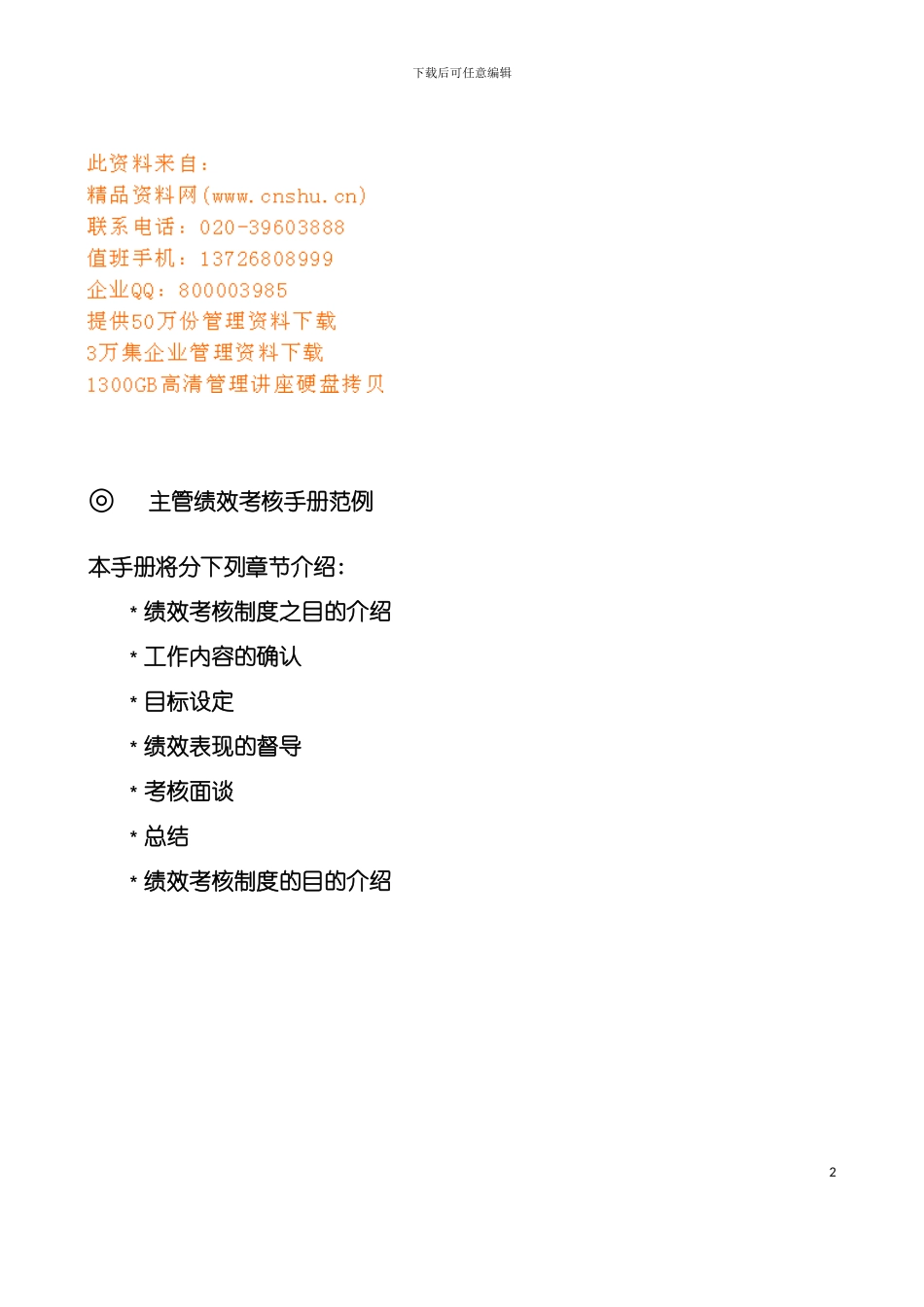 下载后可任意编辑

此资料来自：
精品资料网(www.cnshu.cn)
联系电话：020-39603888
值班手机：13726808999
企业QQ：800003985
提供50万份管理资料下载
3万集企业管理资料下载
1300GB高清管理讲座硬盘拷贝

◎ 主管绩效考核手册范例

本手册将分下列章节介绍：

* 绩效考核制度之目的介绍
* 工作内容的确认
* 目标设定
* 绩效表现的督导
* 考核面谈
* 总结
* 绩效考核制度的目的介绍

2